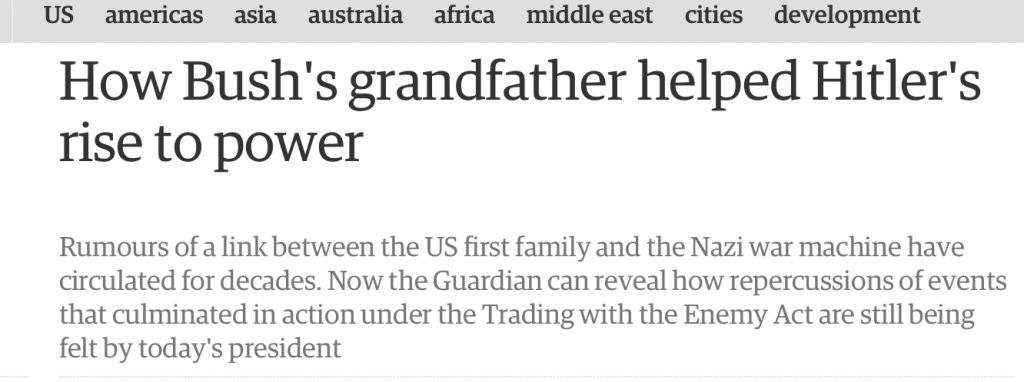 US americas asia australia africa middle east cities development

How Bush's grandfather helped Hitler's rise to power

Rumours of a link between the US first family and the Nazi war machine have circulated for decades. Now the Guardian can reveal how repercussions of events that culminated in action under the Trading with the Enemy Act are still being felt by today's president